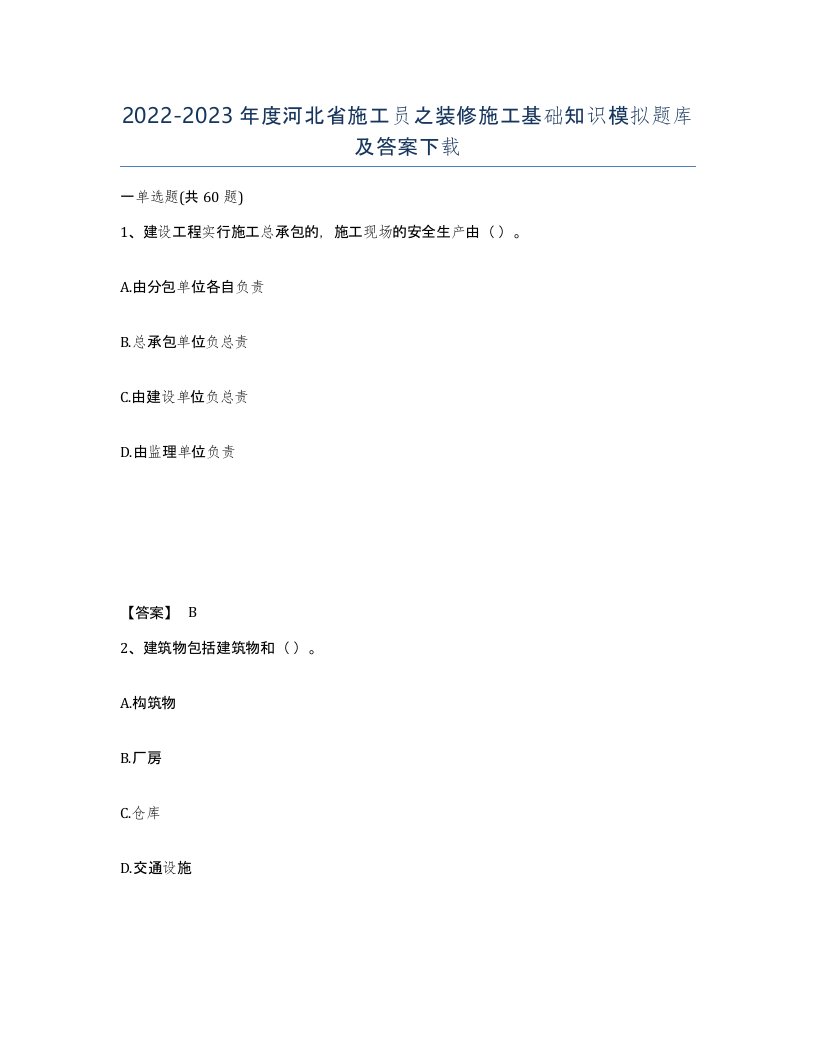 2022-2023年度河北省施工员之装修施工基础知识模拟题库及答案下载

一单选题(共60题)

1、建设工程实行施工总承包的，施工现场的安全生产由（）。

A.由分包单位各自负责

B.总承包单位负总责

C.由建设单位负总责

D.由监理单位负责

【答案】 B

2、建筑物包括建筑物和（）。

A.构筑物

B.厂房

C.仓库

D.交通设施